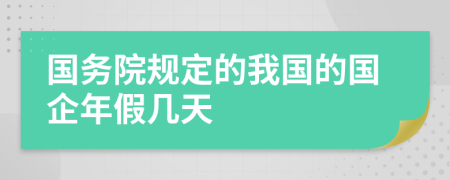 国务院规定的我国的国企年假几天